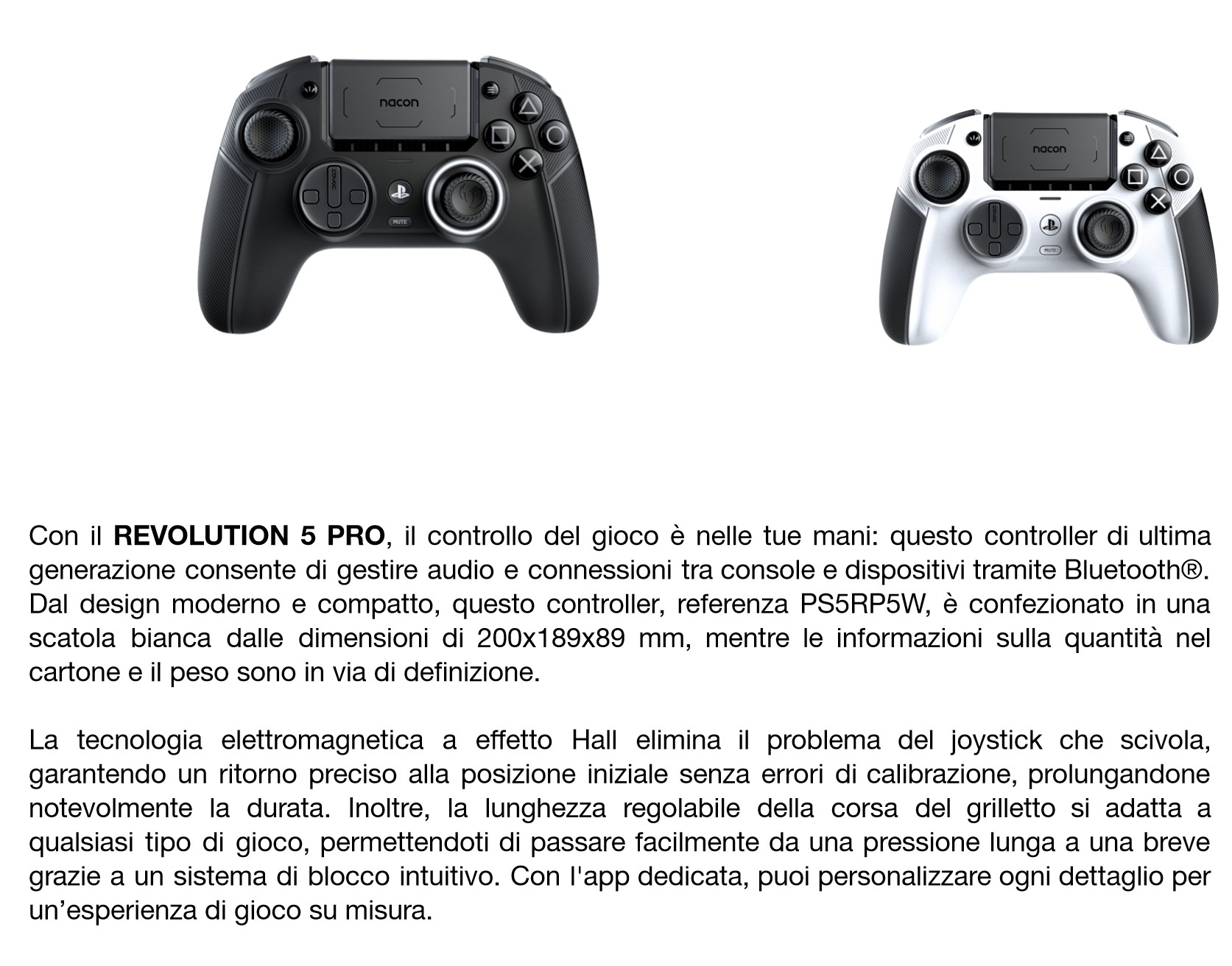 nacon

MUTE

nacon

MUTE

Con il REVOLUTION 5 PRO, il controllo del gioco è nelle tue mani: questo controller di ultima generazione consente di gestire audio e connessioni tra console e dispositivi tramite Bluetooth®. Dal design moderno e compatto, questo controller, referenza PS5RP5W, è confezionato in una scatola bianca dalle dimensioni di 200x189x89 mm, mentre le informazioni sulla quantità nel cartone e il peso sono in via di definizione.

La tecnologia elettromagnetica a effetto Hall elimina il problema del joystick che scivola, garantendo un ritorno preciso alla posizione iniziale senza errori di calibrazione, prolungandone notevolmente la durata. Inoltre, la lunghezza regolabile della corsa del grilletto si adatta a qualsiasi tipo di gioco, permettendoti di passare facilmente da una pressione lunga a una breve grazie a un sistema di blocco intuitivo. Con l'app dedicata, puoi personalizzare ogni dettaglio per un'esperienza di gioco su misura.